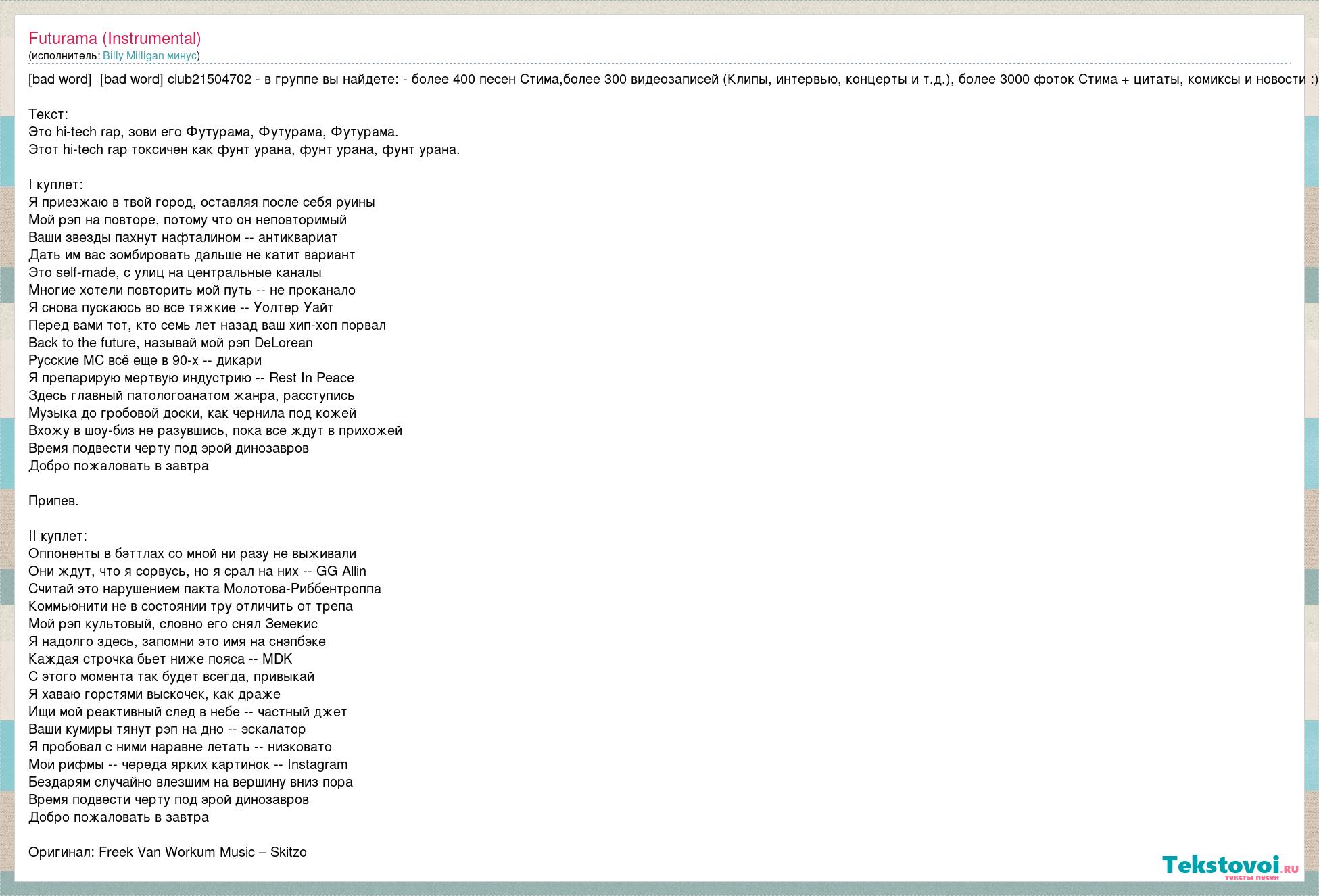 Futurama (Instrumental)
(исполнитель: Billy Milligan минус)

[bad word]  [bad word] club21504702 - в группе вы найдете: - более 400 песен Стима,более 300 видеозаписей (Клипы, интервью, концерты и т.д.), более 3000 фоток Стима + цитаты, комиксы и новости :)

Текст:
Это hi-tech rap, зови его Футурама, Футурама, Футурама.
Этот hi-tech rap токсичен как фунт урана, фунт урана, фунт урана.

I куплет:
Я приезжаю в твой город, оставляя после себя руины
Мой рэп на повторе, потому что он неповторимый
Ваши звезды пахнут нафталином -- антиквариат
Дать им вас зомбировать дальше не катит вариант
Это self-made, с улиц на центральные каналы
Многие хотели повторить мой путь -- не проканало
Я снова пускаюсь во все тяжкие -- Уолтер Уайт
Перед вами тот, кто семь лет назад ваш хип-хоп порвал
Back to the future, называй мой рэп DeLorean
Русские MC всё еще в 90-х -- дикари
Я препарирую мертвую индустрию -- Rest In Peace
Здесь главный патологоанатом жанра, расступись
Музыка до гробовой доски, как чернила под кожей
Вхожу в шоу-биз не разувшись, пока все ждут в прихожей
Время подвести черту под эрой динозавров
Добро пожаловать в завтра

Припев.

II куплет:
Оппоненты в бэттлах со мной ни разу не выживали
Они ждут, что я сорвусь, но я срал на них -- GG Allin
Считай это нарушением пакта Молотова-Риббентроппа
Коммьюнити не в состоянии тру отличить от трепа
Мой рэп культовый, словно его снял Земекис
Я надолго здесь, запомни это имя на снэпбэке
Каждая строчка бьет ниже пояса -- MDK
С этого момента так будет всегда, привыкай
Я хаваю горстями выскочек, как драже
Ищи мой реактивный след в небе -- частный джет
Ваши кумиры тянут рэп на дно -- эскалатор
Я пробовал с ними наравне летать -- низковато
Мои рифмы -- череда ярких картинок -- Instagram
Бездарям случайно влезшим на вершину вниз пора
Время подвести черту под эрой динозавров
Добро пожаловать в завтра

Оригинал: Freek Van Workum Music – Skitzo

Tekstovoi.ru
тексты песен